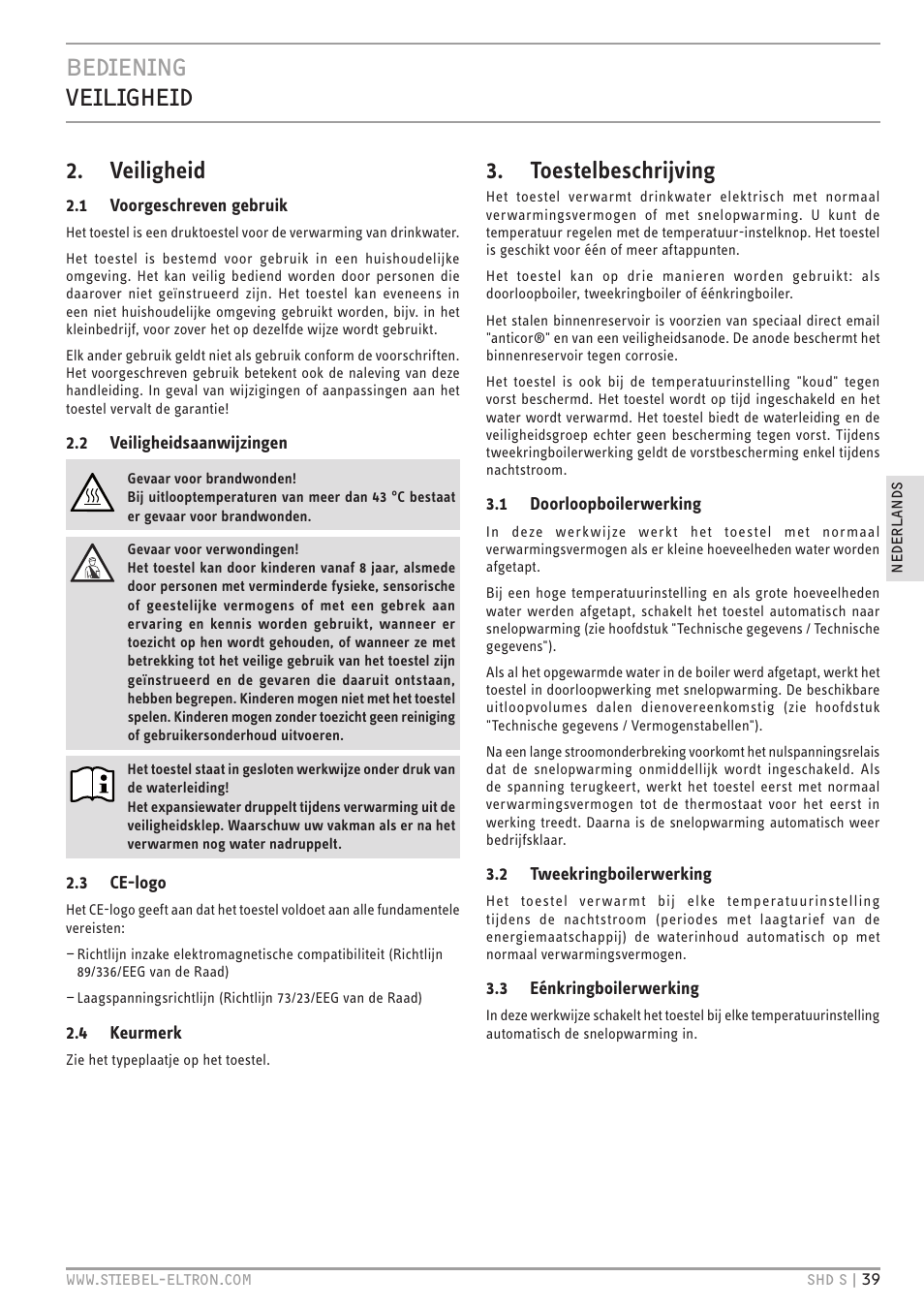 BEDIENING
VEILIGHEID

2. Veiligheid

2.1 Voorgeschreven gebruik

Het toestel is een druktoestel voor de verwarming van drinkwater.

Het toestel is bestemd voor gebruik in een huishoudelijke omgeving. Het kan veilig bediend worden door personen die daarover niet geïnstrueerd zijn. Het toestel kan eveneens in een niet huishoudelijke omgeving gebruikt worden, bijv. in het kleinbedrijf, voor zover het op dezelfde wijze wordt gebruikt.

Elk ander gebruik geldt niet als gebruik conform de voorschriften. Het voorgeschreven gebruik betekent ook de naleving van deze handleiding. In geval van wijzigingen of aanpassingen aan het toestel vervalt de garantie!

2.2 Veiligheidsaanwijzingen

Gevaar voor brandwonden!
Bij uitlooptemperaturen van meer dan 43 °C bestaat er gevaar voor brandwonden.

Gevaar voor verwondingen!
Het toestel kan door kinderen vanaf 8 jaar, alsmede door personen met verminderde fysieke, sensorische of geestelijke vermogens of met een gebrek aan ervaring en kennis worden gebruikt, wanneer er toezicht op hen wordt gehouden, of wanneer ze met betrekking tot het veilige gebruik van het toestel zijn geïnstrueerd en de gevaren die daaruit ontstaan, hebben begrepen. Kinderen mogen niet met het toestel spelen. Kinderen mogen zonder toezicht geen reiniging of gebruikersonderhoud uitvoeren.

Het toestel staat in gesloten werkwijze onder druk van de waterleiding!
Het expansiewater druppelt tijdens verwarming uit de veiligheidsklep. Waarschuw uw vakman als er na het verwarmen nog water nadruppelt.

2.3 CE-logo

Het CE-logo geeft aan dat het toestel voldoet aan alle fundamentele vereisten:

– Richtlijn inzake elektromagnetische compatibiliteit (Richtlijn 89/336/EEG van de Raad)

– Laagspanningsrichtlijn (Richtlijn 73/23/EEG van de Raad)

2.4 Keurmerk

Zie het typeplaatje op het toestel.

3. Toestelbeschrijving

Het toestel verwarmt drinkwater elektrisch met normaal verwarmingsvermogen of met snelopwarming. U kunt de temperatuur regelen met de temperatuur-instelknop. Het toestel is geschikt voor één of meer aftappunten.

Het toestel kan op drie manieren worden gebruikt: als doorloopboiler, tweekringboiler of éénkringboiler.

Het stalen binnenreservoir is voorzien van speciaal direct email "anticor®" en van een veiligheidsanode. De anode beschermt het binnenreservoir tegen corrosie.

Het toestel is ook bij de temperatuurinstelling "koud" tegen vorst beschermd. Het toestel wordt op tijd ingeschakeld en het water wordt verwarmd. Het toestel biedt de waterleiding en de veiligheidsgroep echter geen bescherming tegen vorst. Tijdens tweekringboilerwerking geldt de vorstbescherming enkel tijdens nachtstroom.

3.1 Doorloopboilerwerking

In deze werkwijze werkt het toestel met normaal verwarmingsvermogen als er kleine hoeveelheden water worden afgetapt.

Bij een hoge temperatuurinstelling en als grote hoeveelheden water werden afgetapt, schakelt het toestel automatisch naar snelopwarming (zie hoofdstuk "Technische gegevens / Technische gegevens").

Als al het opgewarmde water in de boiler werd afgetapt, werkt het toestel in doorloopwerking met snelopwarming. De beschikbare uitloopvolumes dalen dienovereenkomstig (zie hoofdstuk "Technische gegevens / Vermogenstabellen").

Na een lange stroomonderbreking voorkomt het nulspanningsrelais dat de snelopwarming onmiddellijk wordt ingeschakeld. Als de spanning terugkeert, werkt het toestel eerst met normaal verwarmingsvermogen tot de thermostaat voor het eerst in werking treedt. Daarna is de snelopwarming automatisch weer bedrijfsklaar.

3.2 Tweekringboilerwerking

Het toestel verwarmt bij elke temperatuurinstelling tijdens de nachtstroom (periodes met laagtarief van de energiemaatschappij) de waterinhoud automatisch op met normaal verwarmingsvermogen.

3.3 Eénkringboilerwerking

In deze werkwijze schakelt het toestel bij elke temperatuurinstelling automatisch de snelopwarming in.

NEDERLANDS

WWW.STIEBEL-ELTRON.COM

SHD S | 39